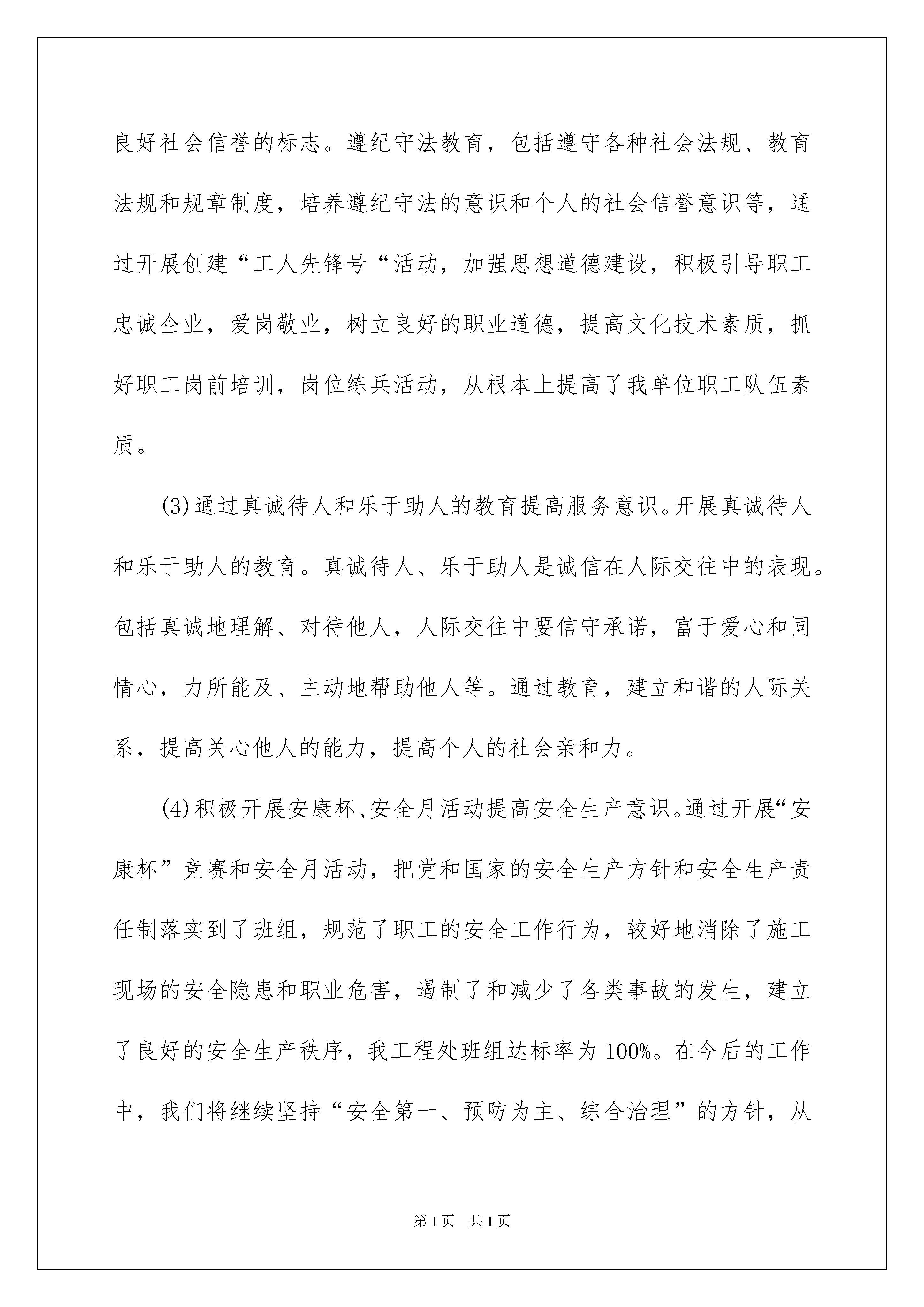 良好社会信誉的标志。遵纪守法教育，包括遵守各种社会法规、教育法规和规章制度，培养遵纪守法的意识和个人的社会信誉意识等，通过开展创建“工人先锋号“活动，加强思想道德建设，积极引导职工忠诚企业，爱岗敬业，树立良好的职业道德，提高文化技术素质，抓好职工岗前培训，岗位练兵活动，从根本上提高了我单位职工队伍素质。

(3)通过真诚待人和乐于助人的教育提高服务意识。开展真诚待人和乐于助人的教育。真诚待人、乐于助人是诚信在人际交往中的表现。包括真诚地理解、对待他人，人际交往中要信守承诺，富于爱心和同情心，力所能及、主动地帮助他人等。通过教育，建立和谐的人际关系，提高关心他人的能力，提高个人的社会亲和力。

(4)积极开展安康杯、安全月活动提高安全生产意识。通过开展“安康杯”竞赛和安全月活动，把党和国家的安全生产方针和安全生产责任制落实到了班组，规范了职工的安全工作行为，较好地消除了施工现场的安全隐患和职业危害，遏制了和减少了各类事故的发生，建立了良好的安全生产秩序，我工程处班组达标率为100%。在今后的工作中，我们将继续坚持“安全第一、预防为主、综合治理”的方针，从

第1页　共1页